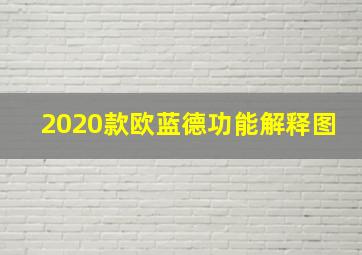 2020款欧蓝德功能解释图